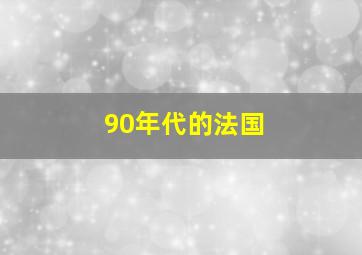 90年代的法国